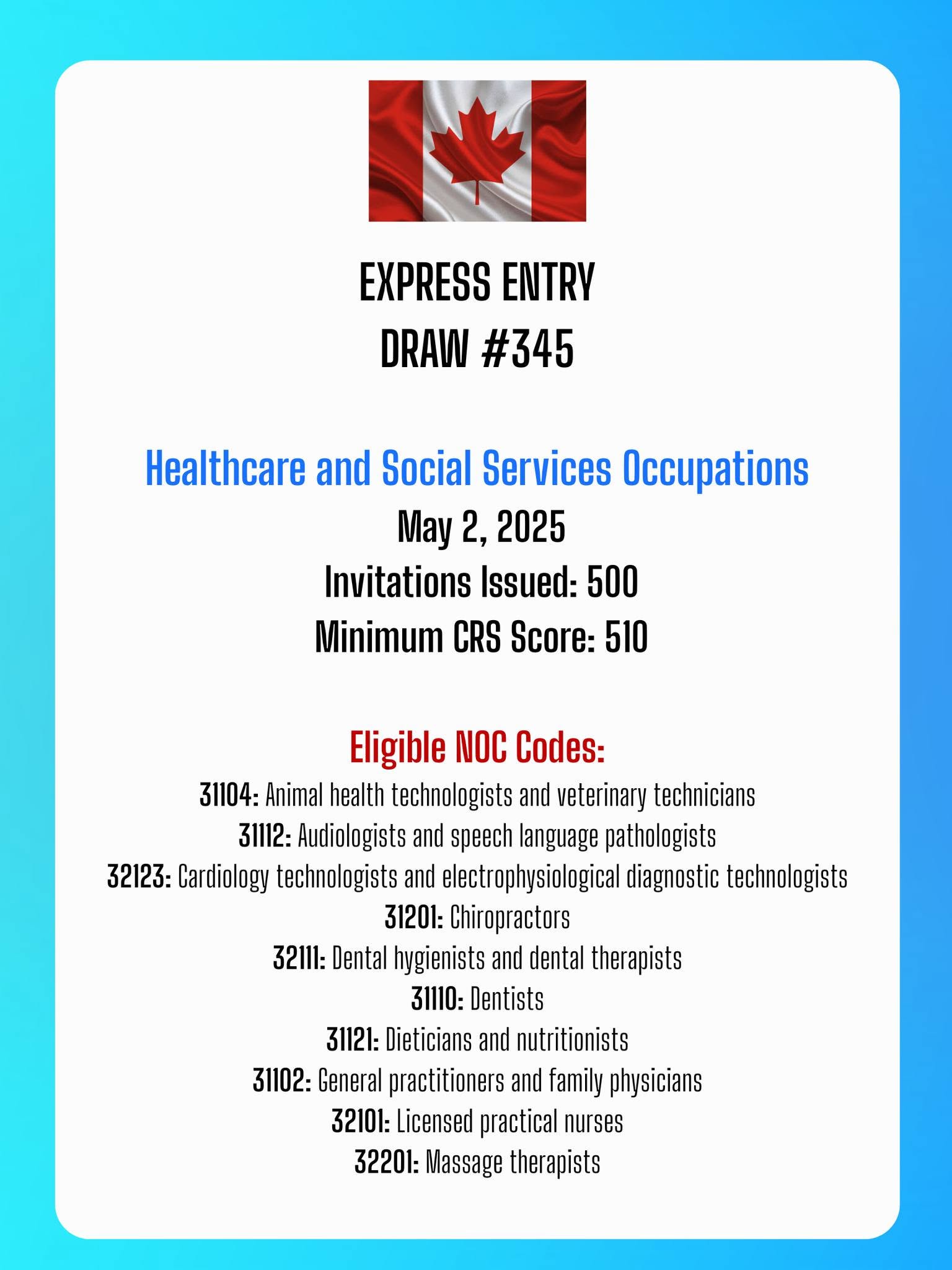 EXPRESS ENTRY
DRAW #345

Healthcare and Social Services Occupations
May 2, 2025
Invitations Issued: 500
Minimum CRS Score: 510

Eligible NOC Codes:
31104: Animal health technologists and veterinary technicians
31112: Audiologists and speech language pathologists
32123: Cardiology technologists and electrophysiological diagnostic technologists
31201: Chiropractors
32111: Dental hygienists and dental therapists
31110: Dentists
31121: Dieticians and nutritionists
31102: General practitioners and family physicians
32101: Licensed practical nurses
32201: Massage therapists